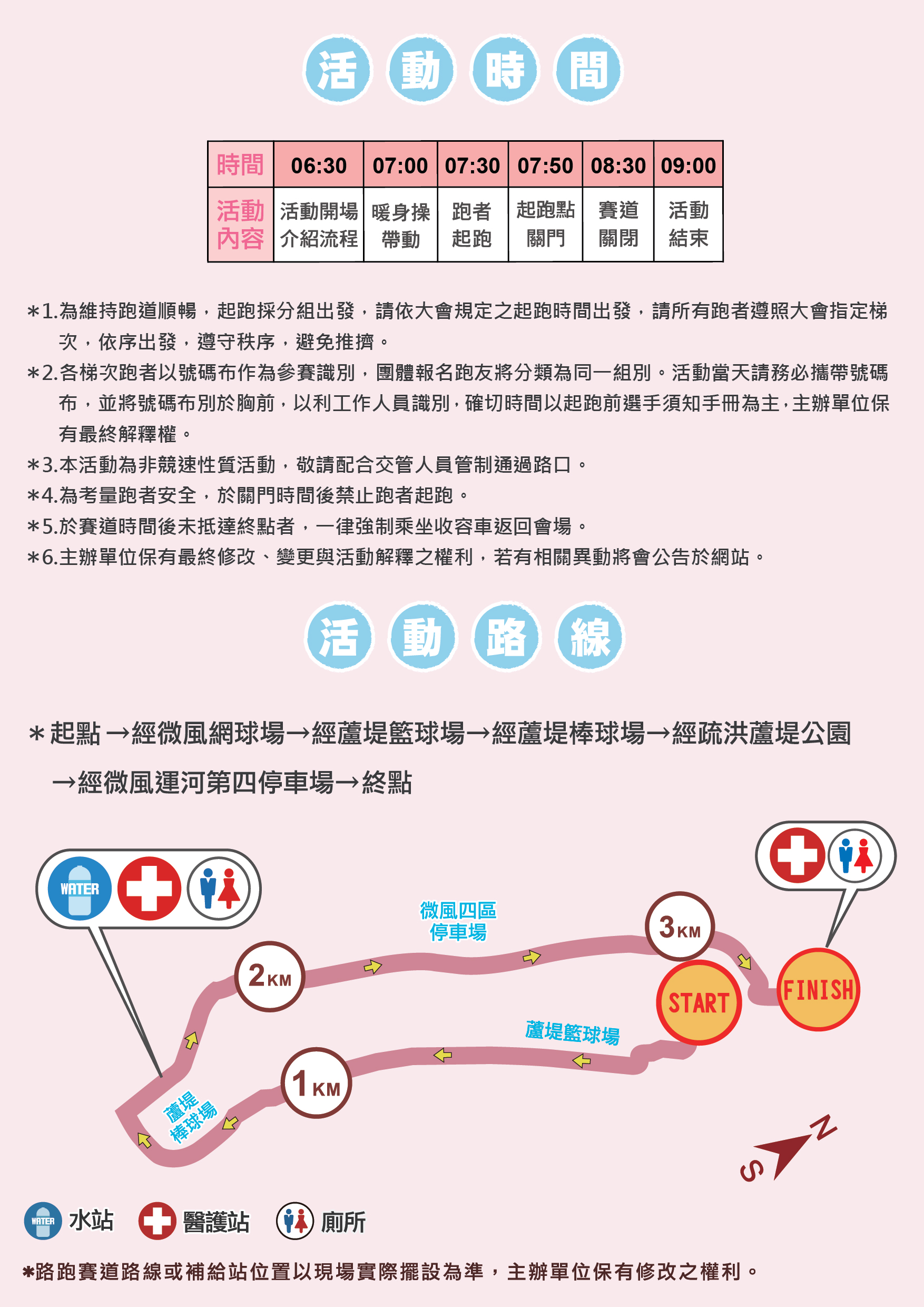 活動時間

| 時間 | 06:30 | 07:00 | 07:30 | 07:50 | 08:30 | 09:00 |
|---|---|---|---|---|---|---|
| 活動內容 | 活動開場介紹流程 | 暖身操帶動 | 跑者起跑 | 起跑點關門 | 賽道關閉 | 活動結束 |

＊1.為維持跑道順暢，起跑採分組出發，請依大會規定之起跑時間出發，請所有跑者遵照大會指定梯次，依序出發，遵守秩序，避免推擠。
＊2.各梯次跑者以號碼布作為參賽識別，團體報名跑友將分類為同一組別。活動當天請務必攜帶號碼布，並將號碼布別於胸前，以利工作人員識別，確切時間以起跑前選手須知手冊為主，主辦單位保有最終解釋權。
＊3.本活動為非競速性質活動，敬請配合交管人員管制通過路口。
＊4.為考量跑者安全，於關門時間後禁止跑者起跑。
＊5.於賽道時間後未抵達終點者，一律強制乘坐收容車返回會場。
＊6.主辦單位保有最終修改、變更與活動解釋之權利，若有相關異動將會公告於網站。

活動路線

＊起點→經微風網球場→經蘆堤籃球場→經蘆堤棒球場→經疏洪蘆堤公園→經微風運河第四停車場→終點

WATER
微風四區停車場
3KM
2KM
START
FINISH
蘆堤籃球場
1KM
蘆堤棒球場
N
S

WATER 水站 醫護站 廁所

＊路跑賽道路線或補給站位置以現場實際擺設為準，主辦單位保有修改之權利。